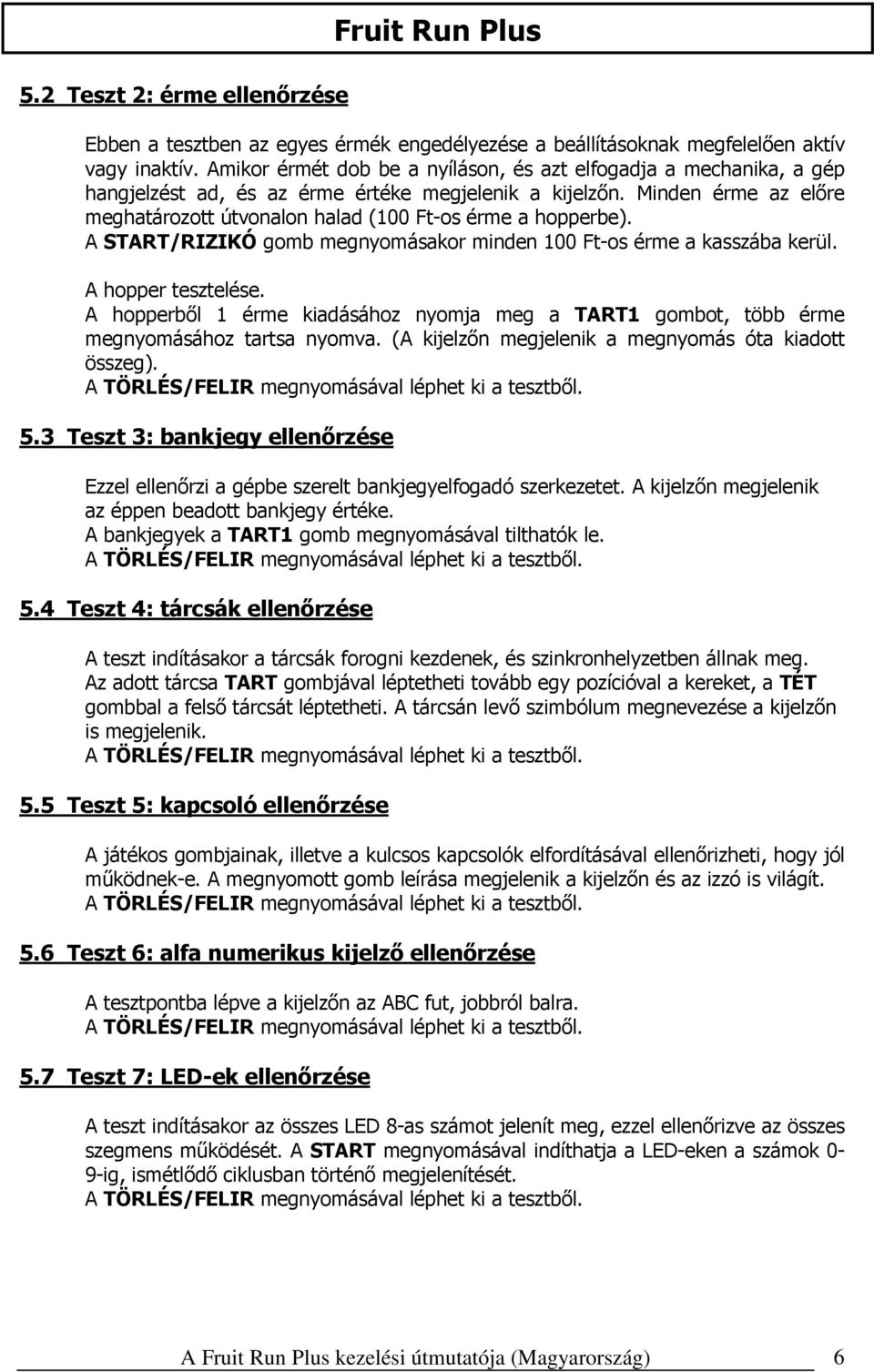 Fruit Run Plus

5.2 Teszt 2: érme ellenőrzése

Ebben a tesztben az egyes érmék engedélyezése a beállításoknak megfelelően aktív vagy inaktív. Amikor érmét dob be a nyíláson, és azt elfogadja a mechanika, a gép hangjelzést ad, és az érme értéke megjelenik a kijelzőn. Minden érme az előre meghatározott útvonalon halad (100 Ft-os érme a hopperbe).
A START/RIZIKÓ gomb megnyomásakor minden 100 Ft-os érme a kasszába kerül.

A hopper tesztelése.
A hopperből 1 érme kiadásához nyomja meg a TART1 gombot, több érme megnyomásához tartsa nyomva. (A kijelzőn megjelenik a megnyomás óta kiadott összeg).
A TÖRLÉS/FELIR megnyomásával léphet ki a tesztből.

5.3 Teszt 3: bankjegy ellenőrzése

Ezzel ellenőrzi a gépbe szerelt bankjegyelfogadó szerkezetet. A kijelzőn megjelenik az éppen beadott bankjegy értéke.
A bankjegyek a TART1 gomb megnyomásával tilthatók le.
A TÖRLÉS/FELIR megnyomásával léphet ki a tesztből.

5.4 Teszt 4: tárcsák ellenőrzése

A teszt indításakor a tárcsák forogni kezdenek, és szinkronhelyzetben állnak meg.
Az adott tárcsa TART gombjával léptetheti tovább egy pozícióval a kereket, a TÉT gombbal a felső tárcsát léptetheti. A tárcsán levő szimbólum megnevezése a kijelzőn is megjelenik.
A TÖRLÉS/FELIR megnyomásával léphet ki a tesztből.

5.5 Teszt 5: kapcsoló ellenőrzése

A játékos gombjainak, illetve a kulcsos kapcsolók elfordításával ellenőrizheti, hogy jól működnek-e. A megnyomott gomb leírása megjelenik a kijelzőn és az izzó is világít.
A TÖRLÉS/FELIR megnyomásával léphet ki a tesztből.

5.6 Teszt 6: alfa numerikus kijelző ellenőrzése

A tesztpontba lépve a kijelzőn az ABC fut, jobbról balra.
A TÖRLÉS/FELIR megnyomásával léphet ki a tesztből.

5.7 Teszt 7: LED-ek ellenőrzése

A teszt indításakor az összes LED 8-as számot jelenít meg, ezzel ellenőrizve az összes szegmens működését. A START megnyomásával indíthatja a LED-eken a számok 0-9-ig, ismétlődő ciklusban történő megjelenítését.
A TÖRLÉS/FELIR megnyomásával léphet ki a tesztből.

A Fruit Run Plus kezelési útmutatója (Magyarország) 6